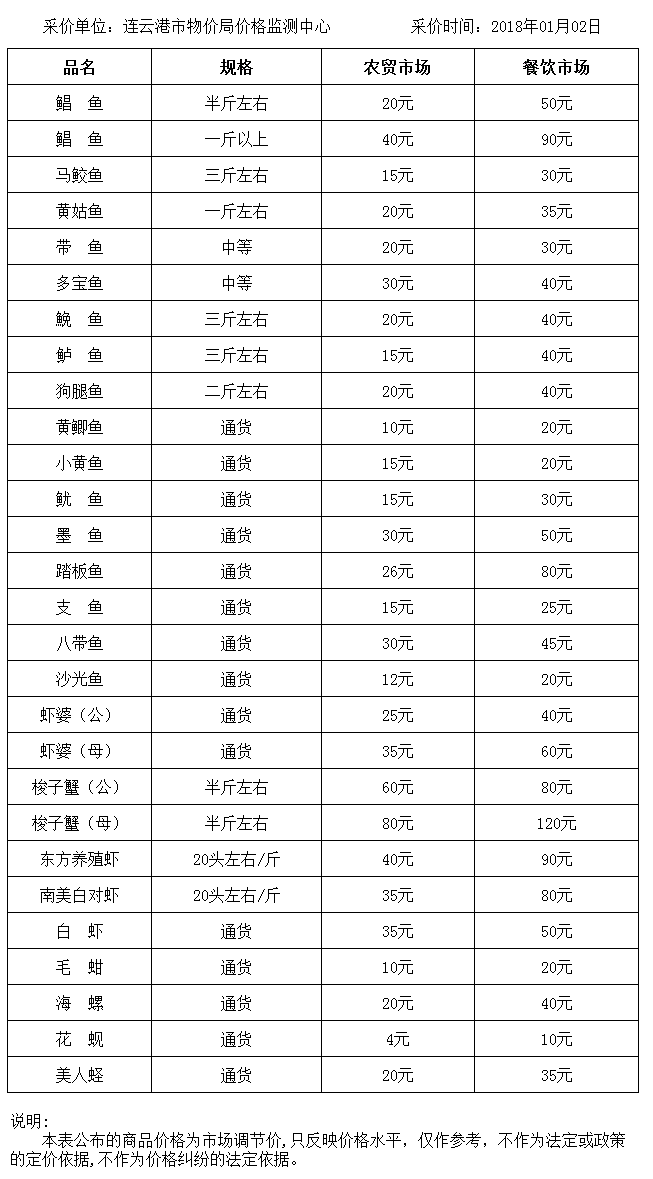 采价单位：连云港市物价局价格监测中心　　　　采价时间：2018年01月02日

| 品名 | 规格 | 农贸市场 | 餐饮市场 |
|---|---|---|---|
| 鲳　鱼 | 半斤左右 | 20元 | 50元 |
| 鲳　鱼 | 一斤以上 | 40元 | 90元 |
| 马鲛鱼 | 三斤左右 | 15元 | 30元 |
| 黄姑鱼 | 一斤左右 | 20元 | 35元 |
| 带　鱼 | 中等 | 20元 | 30元 |
| 多宝鱼 | 中等 | 30元 | 40元 |
| 鮸　鱼 | 三斤左右 | 20元 | 40元 |
| 鲈　鱼 | 三斤左右 | 15元 | 40元 |
| 狗腿鱼 | 二斤左右 | 20元 | 40元 |
| 黄鲫鱼 | 通货 | 10元 | 20元 |
| 小黄鱼 | 通货 | 15元 | 20元 |
| 鱿　鱼 | 通货 | 15元 | 30元 |
| 墨　鱼 | 通货 | 30元 | 50元 |
| 踏板鱼 | 通货 | 26元 | 80元 |
| 支　鱼 | 通货 | 15元 | 25元 |
| 八带鱼 | 通货 | 30元 | 45元 |
| 沙光鱼 | 通货 | 12元 | 20元 |
| 虾婆（公） | 通货 | 25元 | 40元 |
| 虾婆（母） | 通货 | 35元 | 60元 |
| 梭子蟹（公） | 半斤左右 | 60元 | 80元 |
| 梭子蟹（母） | 半斤左右 | 80元 | 120元 |
| 东方养殖虾 | 20头左右/斤 | 40元 | 90元 |
| 南美白对虾 | 20头左右/斤 | 35元 | 80元 |
| 白　虾 | 通货 | 35元 | 50元 |
| 毛　蚶 | 通货 | 10元 | 20元 |
| 海　螺 | 通货 | 20元 | 40元 |
| 花　蚬 | 通货 | 4元 | 10元 |
| 美人蛏 | 通货 | 20元 | 35元 |

说明：
本表公布的商品价格为市场调节价，只反映价格水平，仅作参考，不作为法定或政策的定价依据，不作为价格纠纷的法定依据。